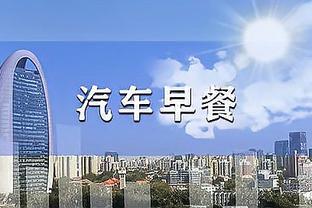 汽车早餐